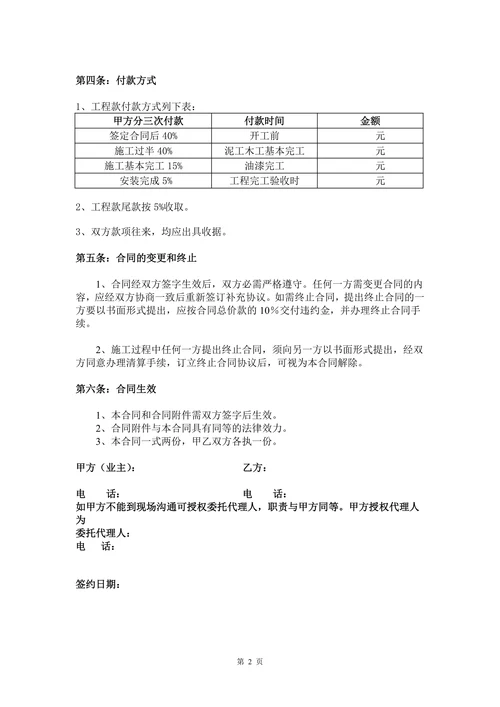 第四条：付款方式

1、工程款付款方式列下表：

| 甲方分三次付款 | 付款时间 | 金额 |
|---|---|---|
| 签定合同后 40% | 开工前 | 元 |
| 施工过半 40% | 泥工木工基本完工 | 元 |
| 施工基本完工 15% | 油漆完工 | 元 |
| 安装完成 5% | 工程完工验收时 | 元 |

2、工程款尾款按 5%收取。

3、双方款项往来，均应出具收据。

第五条：合同的变更和终止

1、合同经双方签字生效后，双方必需严格遵守。任何一方需变更合同的内容，应经双方协商一致后重新签订补充协议。如需终止合同，提出终止合同的一方要以书面形式提出，应按合同总价款的 10%交付违约金，并办理终止合同手续。

2、施工过程中任何一方提出终止合同，须向另一方以书面形式提出，经双方同意办理清算手续，订立终止合同协议后，可视为本合同解除。

第六条：合同生效

1、本合同和合同附件需双方签字后生效。
2、合同附件与本合同具有同等的法律效力。
3、本合同一式两份，甲乙双方各执一份。

甲方（业主）： 乙方：

电 话： 电 话：
如甲方不能到现场沟通可授权委托代理人，职责与甲方同等。甲方授权代理人为
委托代理人：
电 话：

签约日期：

第 2 页